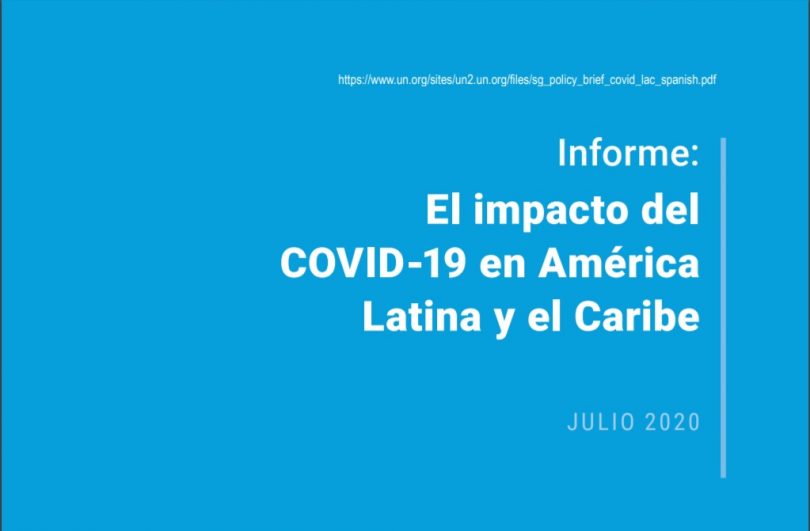 https://www.un.org/sites/un2.un.org/files/sg_policy_brief_covid_lac_spanish.pdf

Informe:

El impacto del COVID-19 en América Latina y el Caribe

JULIO 2020